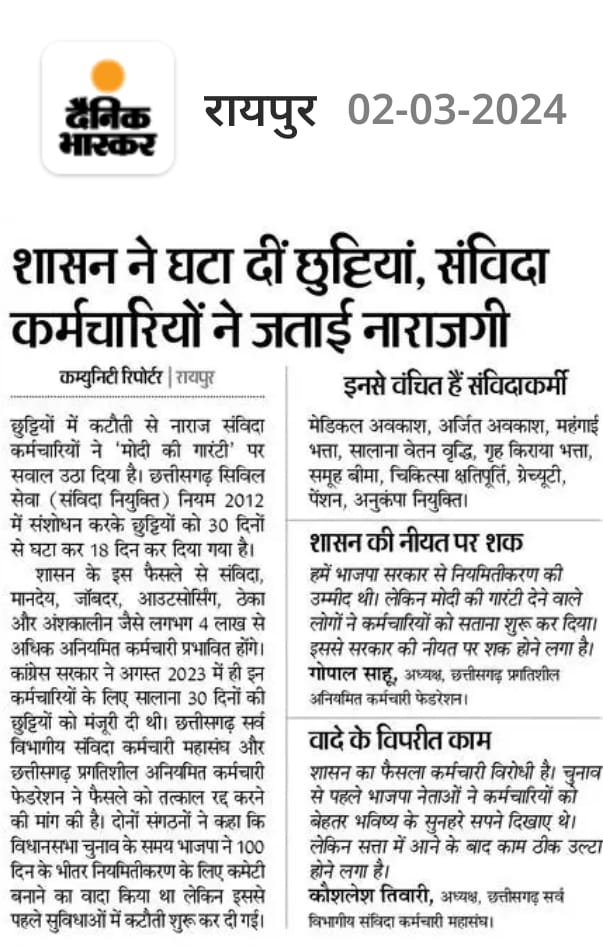 दैनिक भास्कर

रायपुर 02-03-2024

शासन ने घटा दीं छुट्टियां, संविदा कर्मचारियों ने जताई नाराजगी

कम्युनिटी रिपोर्टर | रायपुर

छुट्टियों में कटौती से नाराज संविदा कर्मचारियों ने 'मोदी की गारंटी' पर सवाल उठा दिया है। छत्तीसगढ़ सिविल सेवा (संविदा नियुक्ति) नियम 2012 में संशोधन करके छुट्टियों को 30 दिनों से घटा कर 18 दिन कर दिया गया है।

शासन के इस फैसले से संविदा, मानदेय, जॉबदर, आउटसोर्सिंग, ठेका और अंशकालीन जैसे लगभग 4 लाख से अधिक अनियमित कर्मचारी प्रभावित होंगे। कांग्रेस सरकार ने अगस्त 2023 में ही इन कर्मचारियों के लिए सालाना 30 दिनों की छुट्टियों को मंजूरी दी थी। छत्तीसगढ़ सर्व विभागीय संविदा कर्मचारी महासंघ और छत्तीसगढ़ प्रगतिशील अनियमित कर्मचारी फेडरेशन ने फैसले को तत्काल रद्द करने की मांग की है। दोनों संगठनों ने कहा कि विधानसभा चुनाव के समय भाजपा ने 100 दिन के भीतर नियमितीकरण के लिए कमेटी बनाने का वादा किया था लेकिन इससे पहले सुविधाओं में कटौती शुरू कर दी गई।

इनसे वंचित हैं संविदाकर्मी

मेडिकल अवकाश, अर्जित अवकाश, महंगाई भत्ता, सालाना वेतन वृद्धि, गृह किराया भत्ता, समूह बीमा, चिकित्सा क्षतिपूर्ति, ग्रेच्यूटी, पेंशन, अनुकंपा नियुक्ति।

शासन की नीयत पर शक

हमें भाजपा सरकार से नियमितीकरण की उम्मीद थी। लेकिन मोदी की गारंटी देने वाले लोगों ने कर्मचारियों को सताना शुरू कर दिया। इससे सरकार की नीयत पर शक होने लगा है।
गोपाल साहू, अध्यक्ष, छत्तीसगढ़ प्रगतिशील अनियमित कर्मचारी फेडरेशन।

वादे के विपरीत काम

शासन का फैसला कर्मचारी विरोधी है। चुनाव से पहले भाजपा नेताओं ने कर्मचारियों को बेहतर भविष्य के सुनहरे सपने दिखाए थे। लेकिन सत्ता में आने के बाद काम ठीक उल्टा होने लगा है।
कौशलेश तिवारी, अध्यक्ष, छत्तीसगढ़ सर्व विभागीय संविदा कर्मचारी महासंघ।